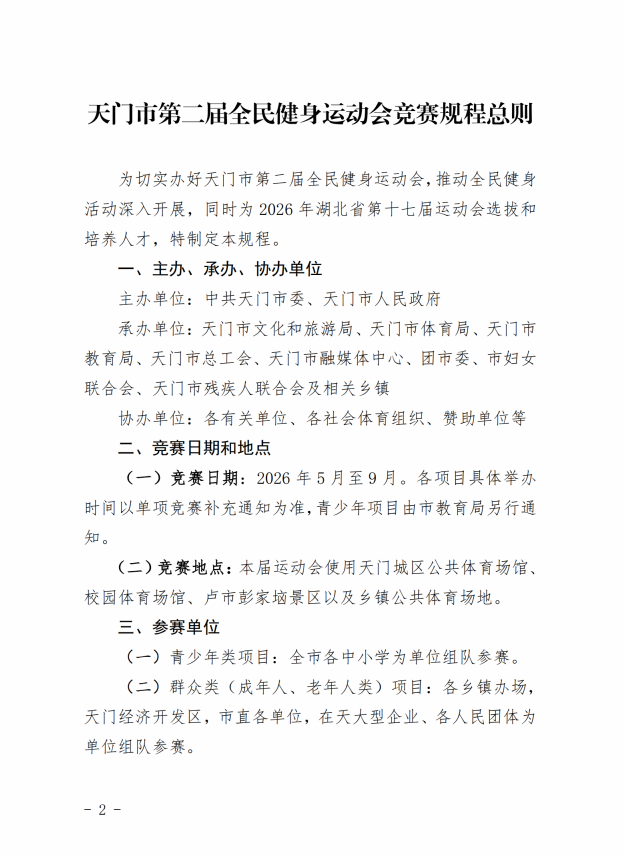 天门市第二届全民健身运动会竞赛规程总则

为切实办好天门市第二届全民健身运动会，推动全民健身活动深入开展，同时为 2026 年湖北省第十七届运动会选拔和培养人才，特制定本规程。

一、主办、承办、协办单位

主办单位：中共天门市委、天门市人民政府

承办单位：天门市文化和旅游局、天门市体育局、天门市教育局、天门市总工会、天门市融媒体中心、团市委、市妇女联合会、天门市残疾人联合会及相关乡镇

协办单位：各有关单位、各社会体育组织、赞助单位等

二、竞赛日期和地点

（一）竞赛日期：2026 年 5 月至 9 月。各项目具体举办时间以单项竞赛补充通知为准，青少年项目由市教育局另行通知。

（二）竞赛地点：本届运动会使用天门城区公共体育场馆、校园体育场馆、卢市彭家垴景区以及乡镇公共体育场地。

三、参赛单位

（一）青少年类项目：全市各中小学为单位组队参赛。

（二）群众类（成年人、老年人类）项目：各乡镇办场，天门经济开发区，市直各单位，在天大型企业、各人民团体为单位组队参赛。

- 2 -